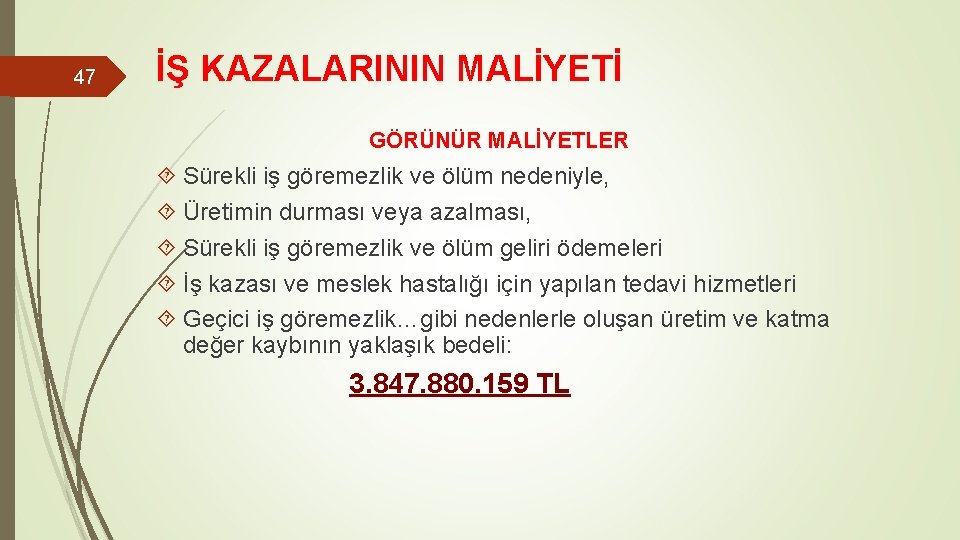 47

İŞ KAZALARININ MALİYETİ

GÖRÜNÜR MALİYETLER

Sürekli iş göremezlik ve ölüm nedeniyle,

Üretimin durması veya azalması,

Sürekli iş göremezlik ve ölüm geliri ödemeleri

İş kazası ve meslek hastalığı için yapılan tedavi hizmetleri

Geçici iş göremezlik…gibi nedenlerle oluşan üretim ve katma değer kaybının yaklaşık bedeli:

3.847.880.159 TL